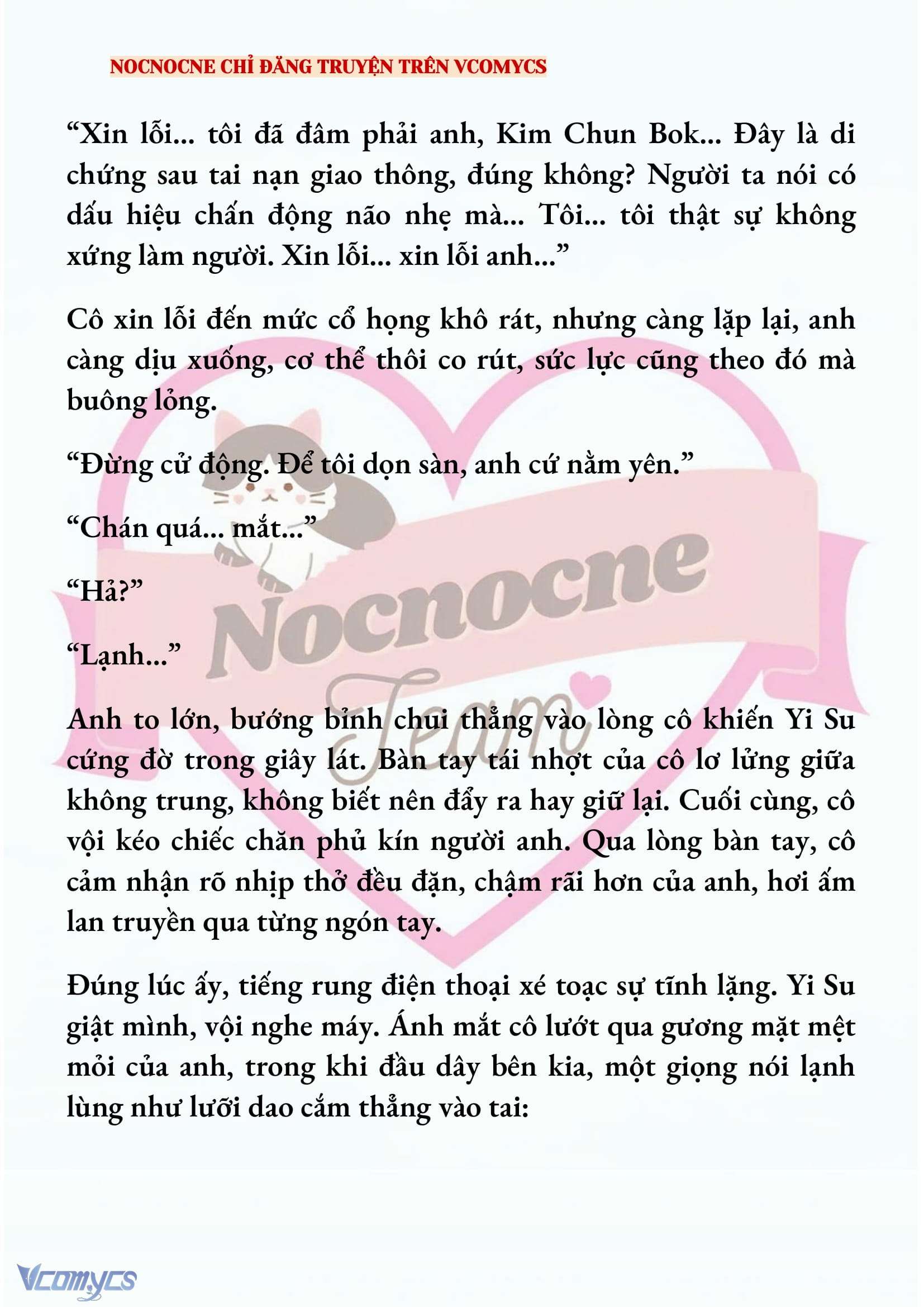 NOCNOCNE CHỈ ĐĂNG TRUYỆN TRÊN VCOMYCS

“Xin lỗi... tôi đã đâm phải anh, Kim Chun Bok... Đây là di chứng sau tai nạn giao thông, đúng không? Người ta nói có dấu hiệu chấn động não nhẹ mà... Tôi... tôi thật sự không xứng làm người. Xin lỗi... xin lỗi anh...”

Cô xin lỗi đến mức cổ họng khô rát, nhưng càng lặp lại, anh càng dịu xuống, cơ thể thôi co rút, sức lực cũng theo đó mà buông lỏng.

“Đừng cử động. Để tôi dọn sàn, anh cứ nằm yên.”

“Chán quá... mắt...”

“Hả?”

“Lạnh...”

Anh to lớn, bướng bỉnh chui thẳng vào lòng cô khiến Yi Su cứng đờ trong giây lát. Bàn tay tái nhợt của cô lơ lửng giữa không trung, không biết nên đẩy ra hay giữ lại. Cuối cùng, cô vội kéo chiếc chăn phủ kín người anh. Qua lòng bàn tay, cô cảm nhận rõ nhịp thở đều đặn, chậm rãi hơn của anh, hơi ấm lan truyền qua từng ngón tay.

Đúng lúc ấy, tiếng rung điện thoại xé toạc sự tĩnh lặng. Yi Su giật mình, vội nghe máy. Ánh mắt cô lướt qua gương mặt mệt mỏi của anh, trong khi đầu dây bên kia, một giọng nói lạnh lùng như lưỡi dao cắm thẳng vào tai:

Nocnocne
Team

Vcomycs